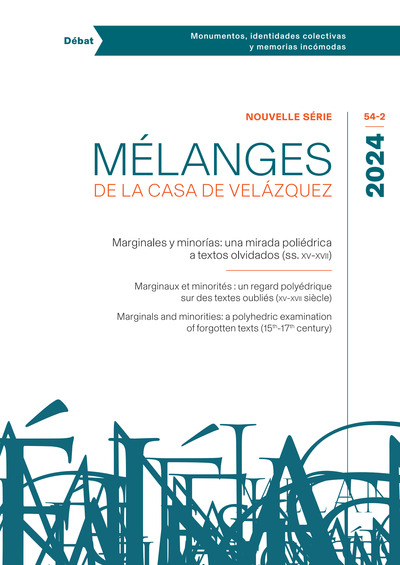 Débat

Monumentos, identidades colectivas y memorias incómodas

NOUVELLE SÉRIE

54-2

2024

MÉLANGES
DE LA CASA DE VELÁZQUEZ

Marginales y minorías: una mirada poliédrica a textos olvidados (ss. XV-XVII)

Marginaux et minorités : un regard polyédrique sur des textes oubliés (XV-XVII siècle)

Marginals and minorities: a polyhedric examination of forgotten texts ($15^{th}$-$17^{th}$ century)